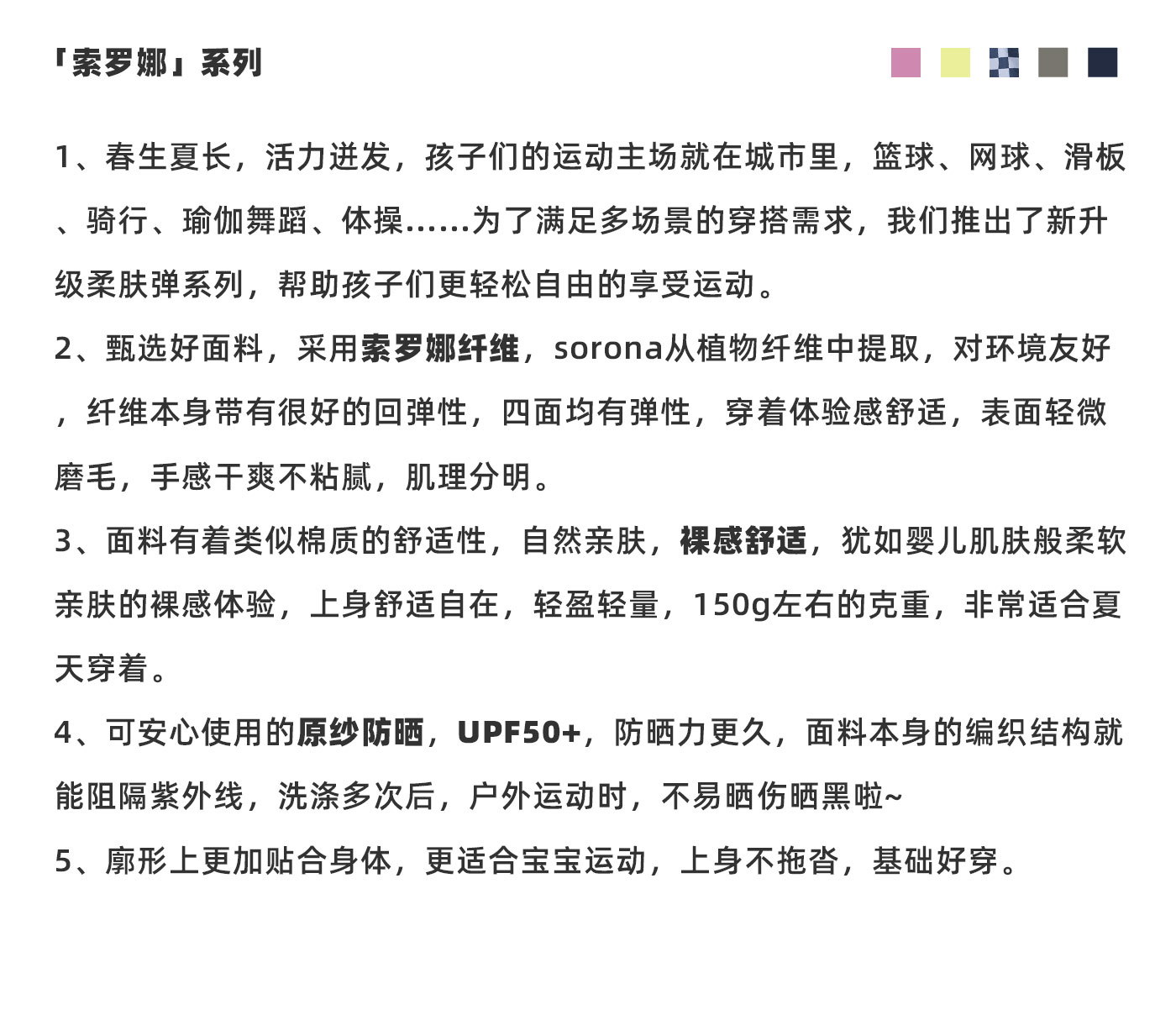 「索罗娜」系列

1、春生夏长，活力迸发，孩子们的运动主场就在城市里，篮球、网球、滑板、骑行、瑜伽舞蹈、体操……为了满足多场景的穿搭需求，我们推出了新升级柔肤弹系列，帮助孩子们更轻松自由的享受运动。

2、甄选好面料，采用索罗娜纤维，sorona从植物纤维中提取，对环境友好，纤维本身带有很好的回弹性，四面均有弹性，穿着体验感舒适，表面轻微磨毛，手感干爽不粘腻，肌理分明。

3、面料有着类似棉质的舒适性，自然亲肤，裸感舒适，犹如婴儿肌肤般柔软亲肤的裸感体验，上身舒适自在，轻盈轻量，150g左右的克重，非常适合夏天穿着。

4、可安心使用的原纱防晒，UPF50+，防晒力更久，面料本身的编织结构就能阻隔紫外线，洗涤多次后，户外运动时，不易晒伤晒黑啦~

5、廓形上更加贴合身体，更适合宝宝运动，上身不拖沓，基础好穿。